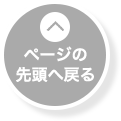 ページの
先頭へ戻る